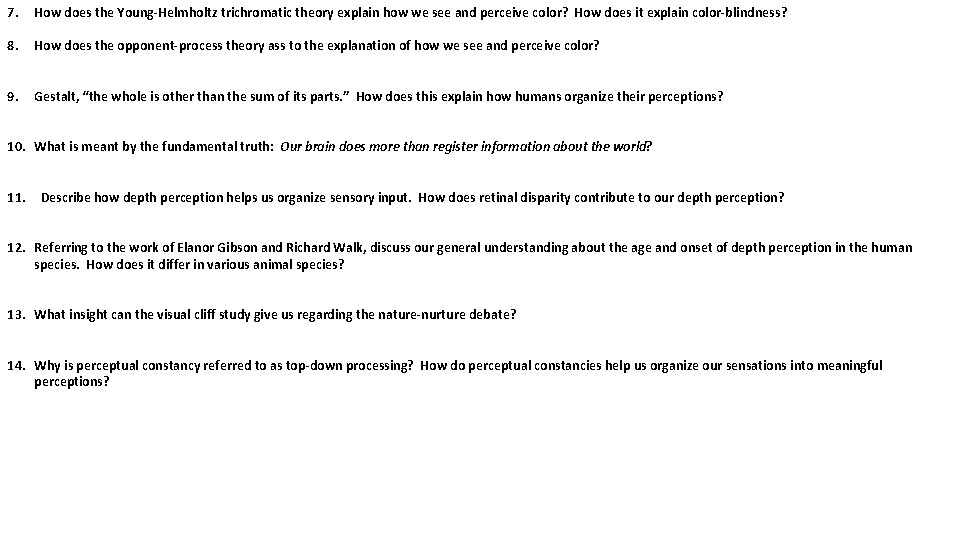 7. How does the Young-Helmholtz trichromatic theory explain how we see and perceive color? How does it explain color-blindness?

8. How does the opponent-process theory ass to the explanation of how we see and perceive color?

9. Gestalt, "the whole is other than the sum of its parts." How does this explain how humans organize their perceptions?

10. What is meant by the fundamental truth: Our brain does more than register information about the world?

11. Describe how depth perception helps us organize sensory input. How does retinal disparity contribute to our depth perception?

12. Referring to the work of Elanor Gibson and Richard Walk, discuss our general understanding about the age and onset of depth perception in the human species. How does it differ in various animal species?

13. What insight can the visual cliff study give us regarding the nature-nurture debate?

14. Why is perceptual constancy referred to as top-down processing? How do perceptual constancies help us organize our sensations into meaningful perceptions?